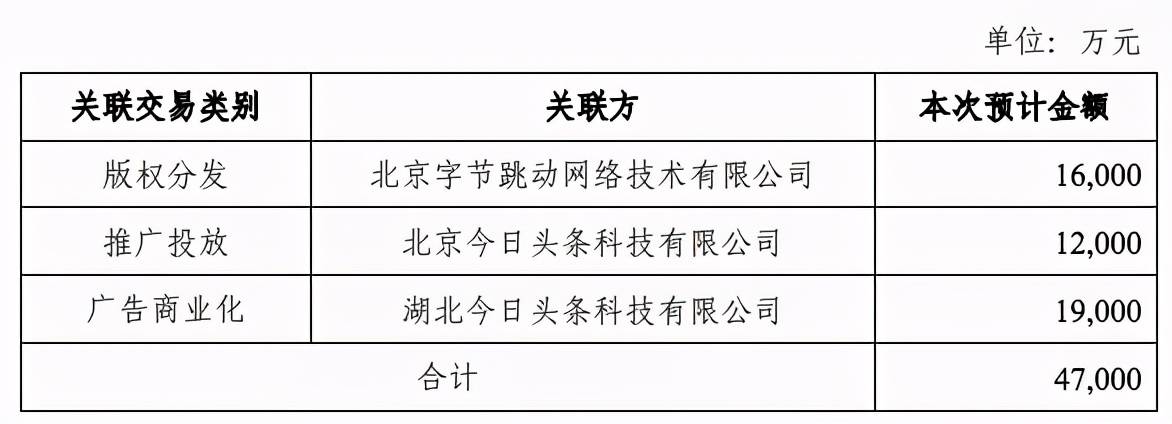 单位：万元

| 关联交易类别 | 关联方 | 本次预计金额 |
|---|---|---|
| 版权分发 | 北京字节跳动网络技术有限公司 | 16,000 |
| 推广投放 | 北京今日头条科技有限公司 | 12,000 |
| 广告商业化 | 湖北今日头条科技有限公司 | 19,000 |
| 合计 | | 47,000 |